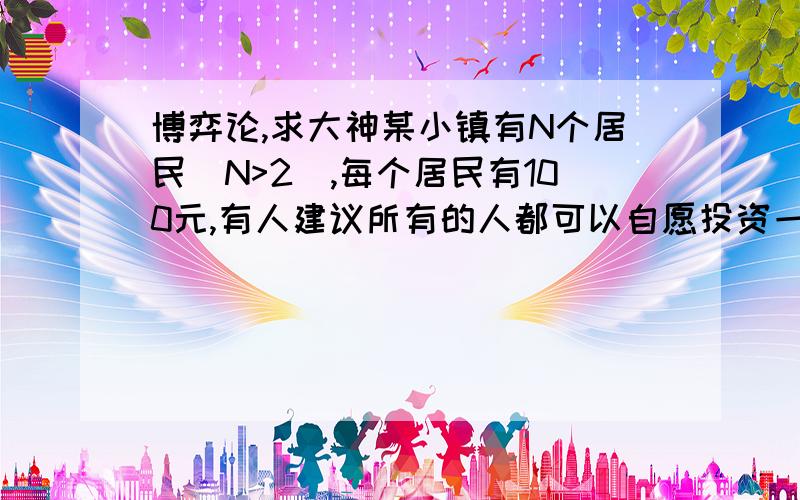 博弈论,求大神某小镇有N个居民（N>2）,每个居民有100元,有人建议所有的人都可以自愿投资一